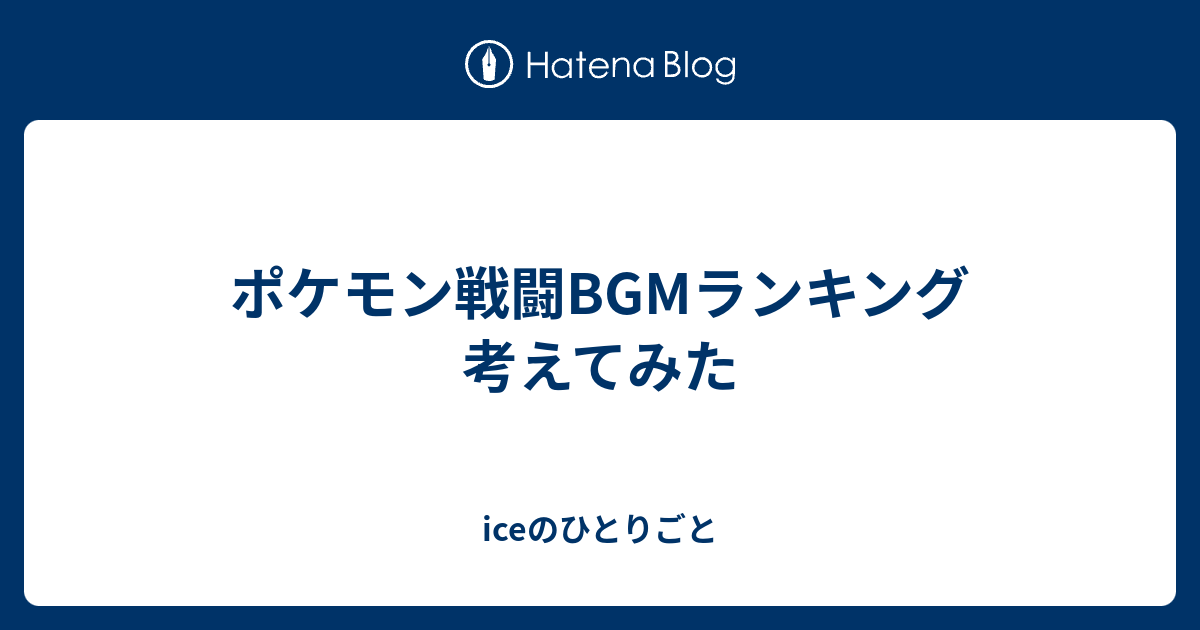 Hatena Blog

ポケモン戦闘BGMランキング考えてみた

iceのひとりごと